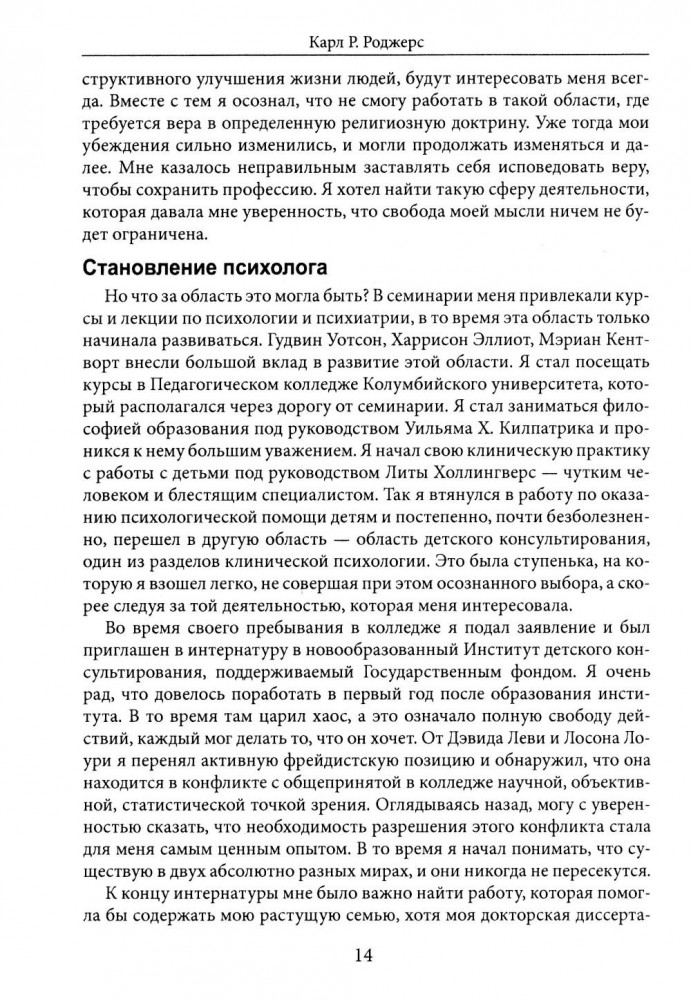 Карл Р. Роджерс

структивного улучшения жизни людей, будут интересовать меня всегда. Вместе с тем я осознал, что не смогу работать в такой области, где требуется вера в определенную религиозную доктрину. Уже тогда мои убеждения сильно изменились, и могли продолжать изменяться и далее. Мне казалось неправильным заставлять себя исповедовать веру, чтобы сохранить профессию. Я хотел найти такую сферу деятельности, которая давала мне уверенность, что свобода моей мысли ничем не будет ограничена.

Становление психолога

Но что за область это могла быть? В семинарии меня привлекали курсы и лекции по психологии и психиатрии, в то время эта область только начинала развиваться. Гудвин Уотсон, Харрисон Эллиот, Мэриан Кентворт внесли большой вклад в развитие этой области. Я стал посещать курсы в Педагогическом колледже Колумбийского университета, который располагался через дорогу от семинарии. Я стал заниматься философией образования под руководством Уильяма Х. Килпатрика и проникся к нему большим уважением. Я начал свою клиническую практику с работы с детьми под руководством Литы Холлингверс — чутким человеком и блестящим специалистом. Так я втянулся в работу по оказанию психологической помощи детям и постепенно, почти безболезненно, перешел в другую область — область детского консультирования, один из разделов клинической психологии. Это была ступенька, на которую я взошел легко, не совершая при этом осознанного выбора, а скорее следуя за той деятельностью, которая меня интересовала.

Во время своего пребывания в колледже я подал заявление и был приглашен в интернатуру в новообразованный Институт детского консультирования, поддерживаемый Государственным фондом. Я очень рад, что довелось поработать в первый год после образования института. В то время там царил хаос, а это означало полную свободу действий, каждый мог делать то, что он хочет. От Дэвида Леви и Лосона Лоури я перенял активную фрейдистскую позицию и обнаружил, что она находится в конфликте с общепринятой в колледже научной, объективной, статистической точкой зрения. Оглядываясь назад, могу с уверенностью сказать, что необходимость разрешения этого конфликта стала для меня самым ценным опытом. В то время я начал понимать, что существую в двух абсолютно разных мирах, и они никогда не пересекутся.

К концу интернатуры мне было важно найти работу, которая помогла бы содержать мою растущую семью, хотя моя докторская диссерта-

14